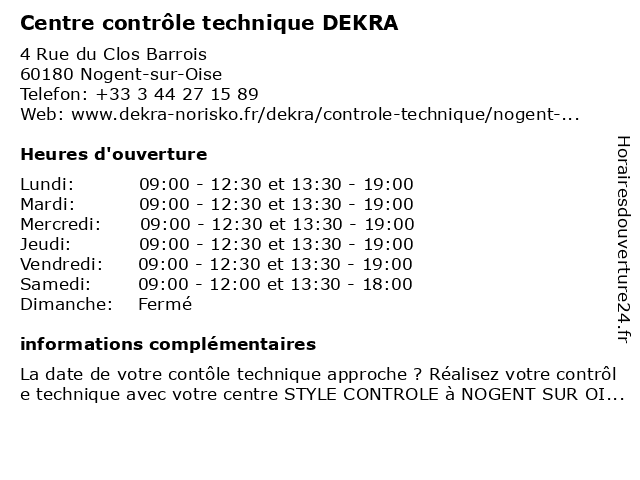 Centre contrôle technique DEKRA

4 Rue du Clos Barrois
60180 Nogent-sur-Oise
Telefon: +33 3 44 27 15 89
Web: www.dekra-norisko.fr/dekra/controle-technique/nogent-...

Heures d'ouverture

| Lundi: | 09:00 - 12:30 et 13:30 - 19:00 |
|---|---|
| Mardi: | 09:00 - 12:30 et 13:30 - 19:00 |
| Mercredi: | 09:00 - 12:30 et 13:30 - 19:00 |
| Jeudi: | 09:00 - 12:30 et 13:30 - 19:00 |
| Vendredi: | 09:00 - 12:30 et 13:30 - 19:00 |
| Samedi: | 09:00 - 12:00 et 13:30 - 18:00 |
| Dimanche: | Fermé |

informations complémentaires

La date de votre contôle technique approche ? Réalisez votre contrôl e technique avec votre centre STYLE CONTROLE à NOGENT SUR OI...

Horairesdouverture24.fr